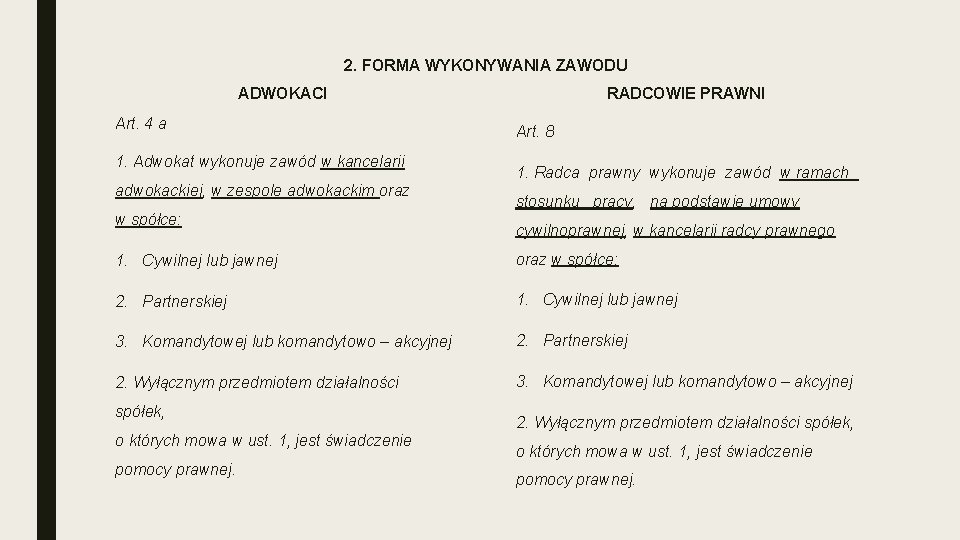 2. FORMA WYKONYWANIA ZAWODU

ADWOKACI

Art. 4 a

1. Adwokat wykonuje zawód w kancelarii adwokackiej, w zespole adwokackim oraz w spółce:

1. Cywilnej lub jawnej

2. Partnerskiej

3. Komandytowej lub komandytowo – akcyjnej

2. Wyłącznym przedmiotem działalności spółek, o których mowa w ust. 1, jest świadczenie pomocy prawnej.

RADCOWIE PRAWNI

Art. 8

1. Radca prawny wykonuje zawód w ramach stosunku pracy, na podstawie umowy cywilnoprawnej, w kancelarii radcy prawnego oraz w spółce:

1. Cywilnej lub jawnej

2. Partnerskiej

3. Komandytowej lub komandytowo – akcyjnej

2. Wyłącznym przedmiotem działalności spółek, o których mowa w ust. 1, jest świadczenie pomocy prawnej.